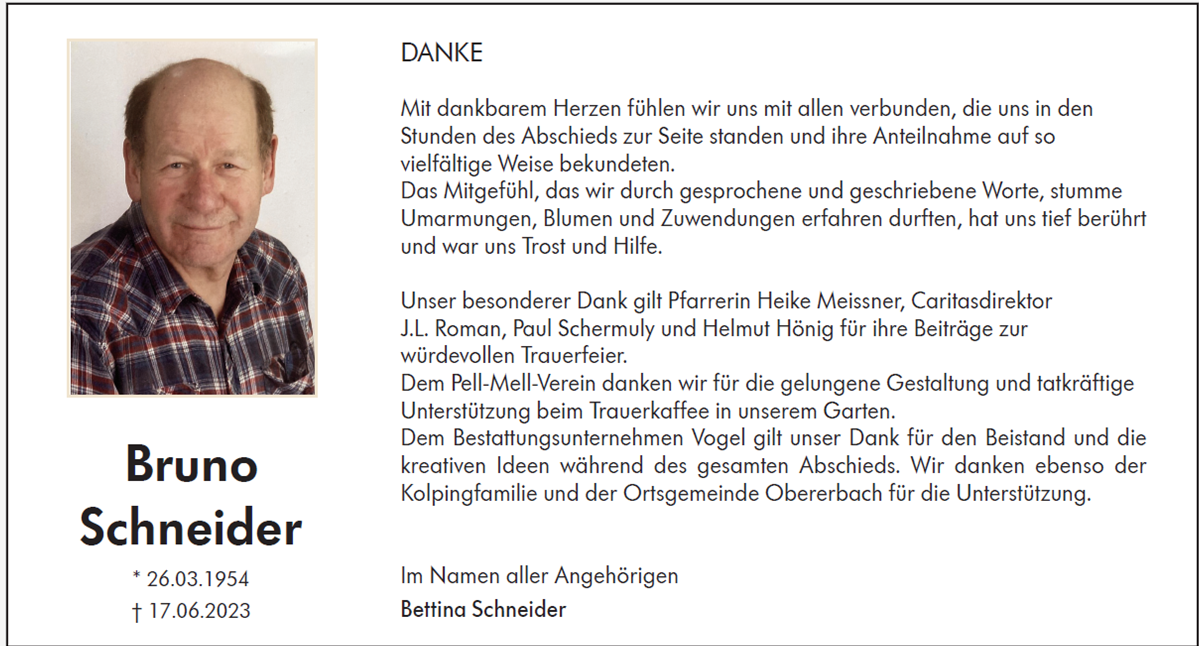 Bruno
Schneider

* 26.03.1954
† 17.06.2023

DANKE

Mit dankbarem Herzen fühlen wir uns mit allen verbunden, die uns in den Stunden des Abschieds zur Seite standen und ihre Anteilnahme auf so vielfältige Weise bekundeten.
Das Mitgefühl, das wir durch gesprochene und geschriebene Worte, stumme Umarmungen, Blumen und Zuwendungen erfahren durften, hat uns tief berührt und war uns Trost und Hilfe.

Unser besonderer Dank gilt Pfarrerin Heike Meissner, Caritasdirektor J.L. Roman, Paul Schermuly und Helmut Hönig für ihre Beiträge zur würdevollen Trauerfeier.
Dem Pell-Mell-Verein danken wir für die gelungene Gestaltung und tatkräftige Unterstützung beim Trauerkaffee in unserem Garten.
Dem Bestattungsunternehmen Vogel gilt unser Dank für den Beistand und die kreativen Ideen während des gesamten Abschieds. Wir danken ebenso der Kolpingfamilie und der Ortsgemeinde Obererbach für die Unterstützung.

Im Namen aller Angehörigen
Bettina Schneider